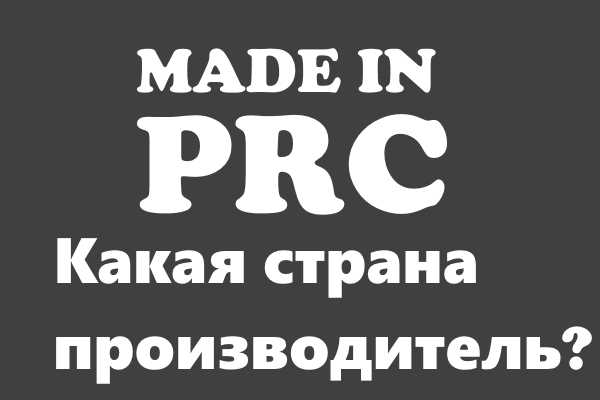 MADE IN
PRC
Какая страна производитель?